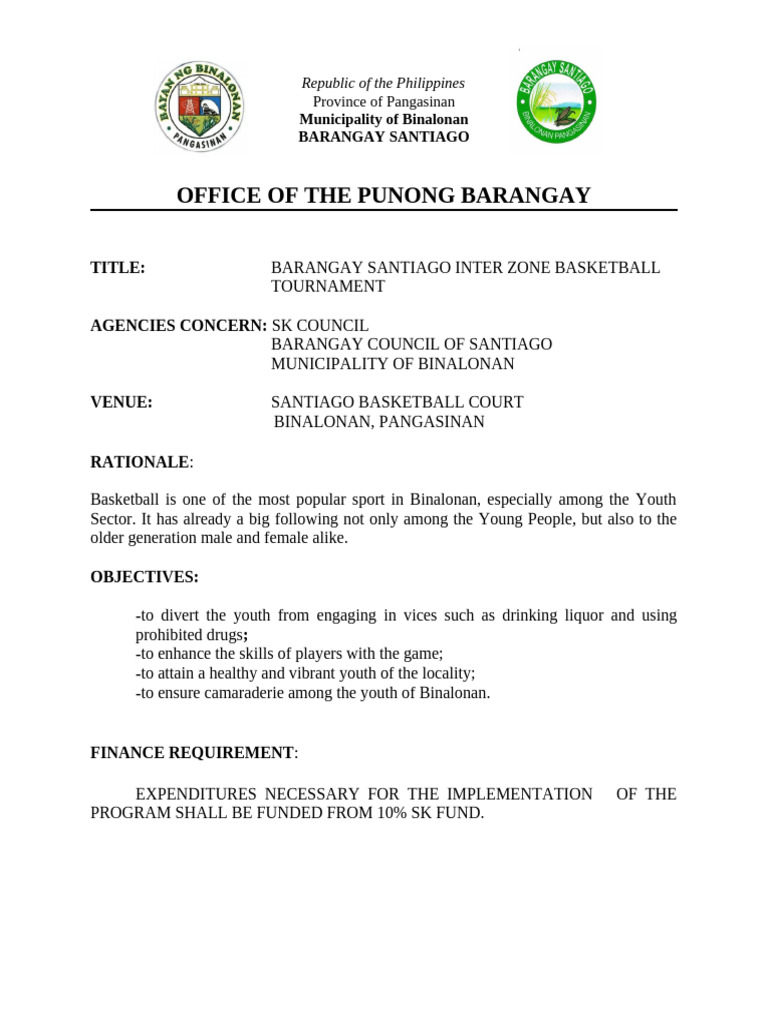 BAYAN NG BINALONAN
PANGASINAN

Republic of the Philippines
Province of Pangasinan
Municipality of Binalonan
BARANGAY SANTIAGO

BARANGAY SANTIAGO
BINALONAN PANGASINAN

OFFICE OF THE PUNONG BARANGAY

TITLE: BARANGAY SANTIAGO INTER ZONE BASKETBALL TOURNAMENT

AGENCIES CONCERN: SK COUNCIL
BARANGAY COUNCIL OF SANTIAGO
MUNICIPALITY OF BINALONAN

VENUE: SANTIAGO BASKETBALL COURT
BINALONAN, PANGASINAN

RATIONALE:

Basketball is one of the most popular sport in Binalonan, especially among the Youth Sector. It has already a big following not only among the Young People, but also to the older generation male and female alike.

OBJECTIVES:

-to divert the youth from engaging in vices such as drinking liquor and using prohibited drugs;
-to enhance the skills of players with the game;
-to attain a healthy and vibrant youth of the locality;
-to ensure camaraderie among the youth of Binalonan.

FINANCE REQUIREMENT:

EXPENDITURES NECESSARY FOR THE IMPLEMENTATION OF THE PROGRAM SHALL BE FUNDED FROM 10% SK FUND.